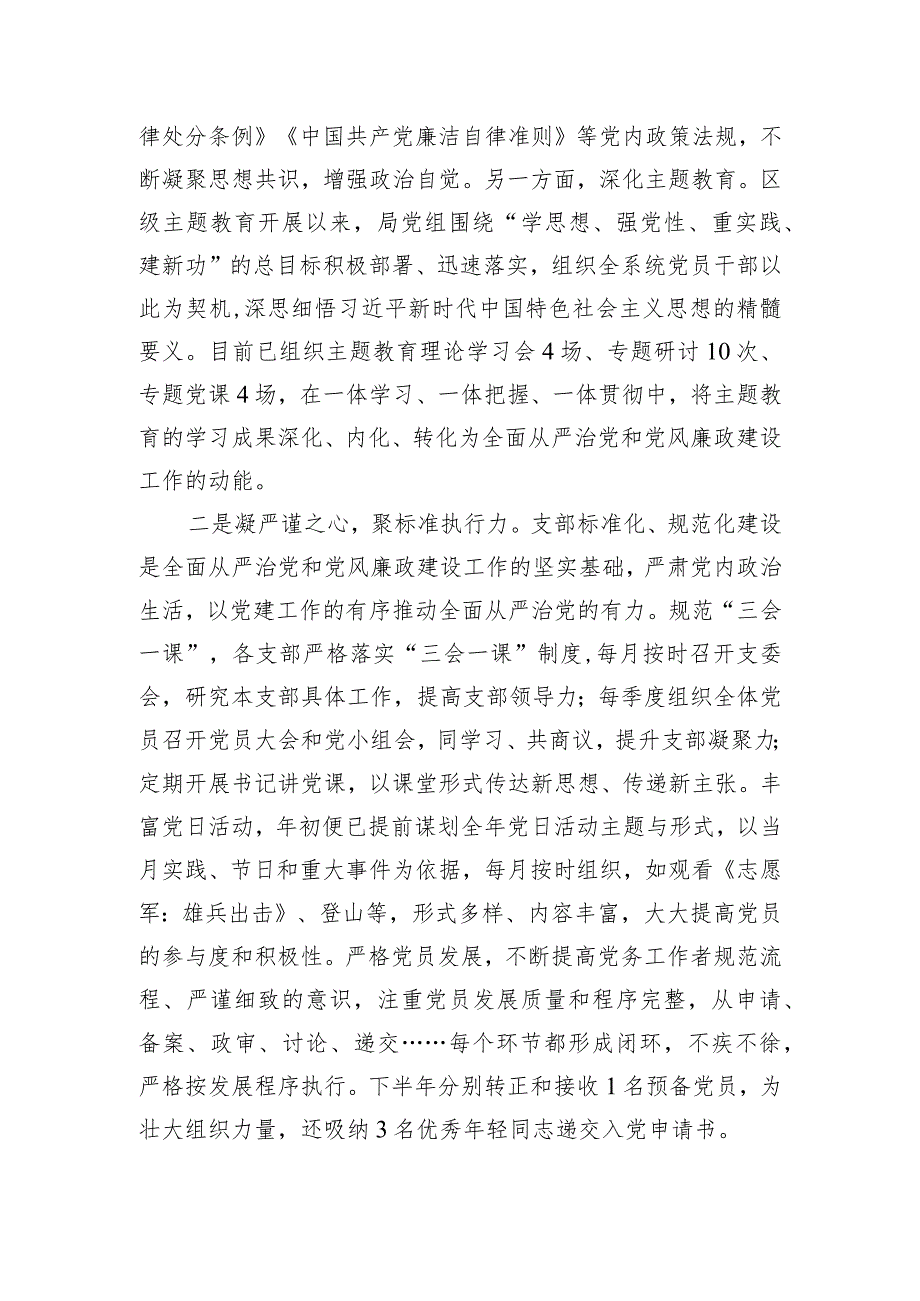 律处分条例》《中国共产党廉洁自律准则》等党内政策法规，不断凝聚思想共识，增强政治自觉。另一方面，深化主题教育。区级主题教育开展以来，局党组围绕“学思想、强党性、重实践、建新功”的总目标积极部署、迅速落实，组织全系统党员干部以此为契机，深思细悟习近平新时代中国特色社会主义思想的精髓要义。目前已组织主题教育理论学习会4场、专题研讨10次、专题党课4场，在一体学习、一体把握、一体贯彻中，将主题教育的学习成果深化、内化、转化为全面从严治党和党风廉政建设工作的动能。

二是凝严谨之心，聚标准执行力。支部标准化、规范化建设是全面从严治党和党风廉政建设工作的坚实基础，严肃党内政治生活，以党建工作的有序推动全面从严治党的有力。规范“三会一课”，各支部严格落实“三会一课”制度，每月按时召开支委会，研究本支部具体工作，提高支部领导力；每季度组织全体党员召开党员大会和党小组会，同学习、共商议，提升支部凝聚力；定期开展书记讲党课，以课堂形式传达新思想、传递新主张。丰富党日活动，年初便已提前谋划全年党日活动主题与形式，以当月实践、节日和重大事件为依据，每月按时组织，如观看《志愿军：雄兵出击》、登山等，形式多样、内容丰富，大大提高党员的参与度和积极性。严格党员发展，不断提高党务工作者规范流程、严谨细致的意识，注重党员发展质量和程序完整，从申请、备案、政审、讨论、递交……每个环节都形成闭环，不疾不徐，严格按发展程序执行。下半年分别转正和接收1名预备党员，为壮大组织力量，还吸纳3名优秀年轻同志递交入党申请书。